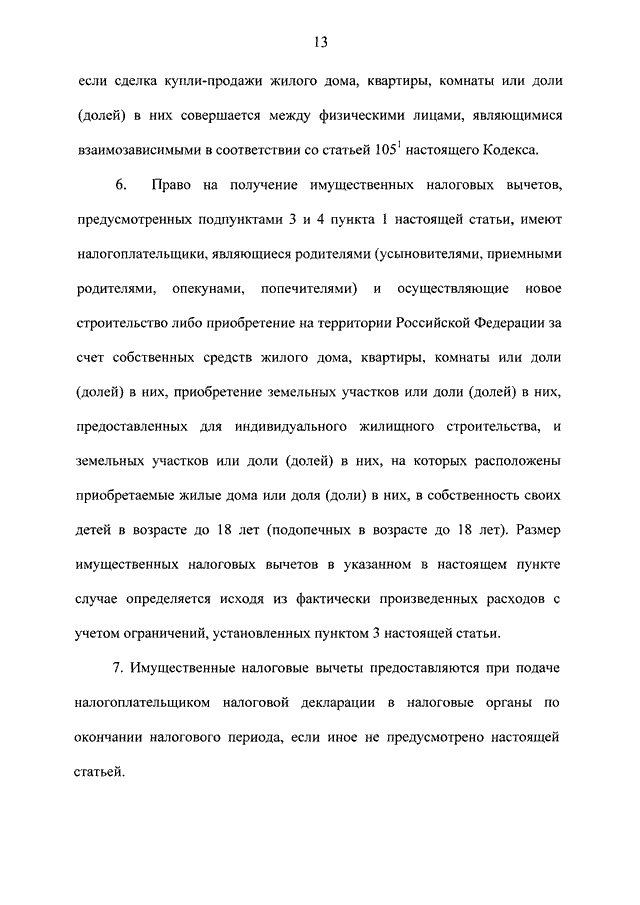 13

если сделка купли-продажи жилого дома, квартиры, комнаты или доли (долей) в них совершается между физическими лицами, являющимися взаимозависимыми в соответствии со статьей $105^1$ настоящего Кодекса.

6. Право на получение имущественных налоговых вычетов, предусмотренных подпунктами 3 и 4 пункта 1 настоящей статьи, имеют налогоплательщики, являющиеся родителями (усыновителями, приемными родителями, опекунами, попечителями) и осуществляющие новое строительство либо приобретение на территории Российской Федерации за счет собственных средств жилого дома, квартиры, комнаты или доли (долей) в них, приобретение земельных участков или доли (долей) в них, предоставленных для индивидуального жилищного строительства, и земельных участков или доли (долей) в них, на которых расположены приобретаемые жилые дома или доля (доли) в них, в собственность своих детей в возрасте до 18 лет (подопечных в возрасте до 18 лет). Размер имущественных налоговых вычетов в указанном в настоящем пункте случае определяется исходя из фактически произведенных расходов с учетом ограничений, установленных пунктом 3 настоящей статьи.

7. Имущественные налоговые вычеты предоставляются при подаче налогоплательщиком налоговой декларации в налоговые органы по окончании налогового периода, если иное не предусмотрено настоящей статьей.